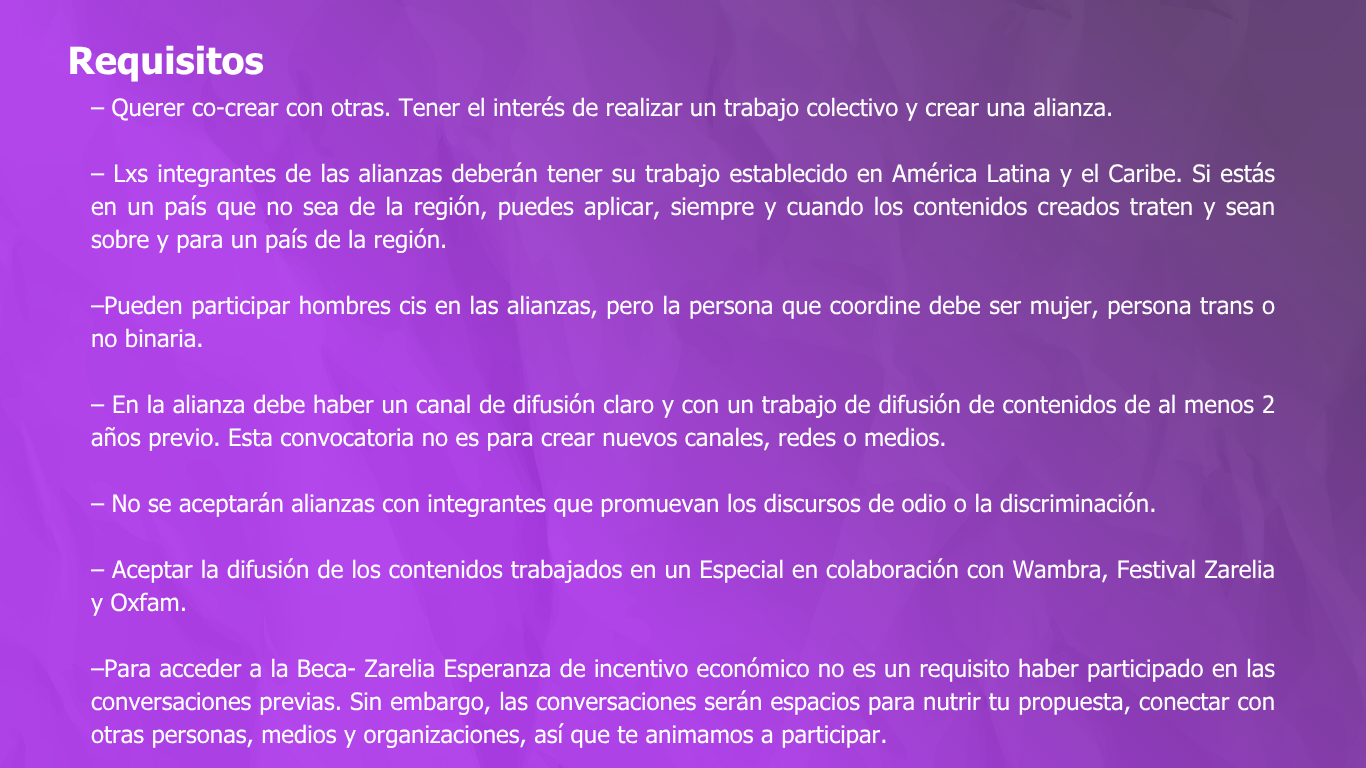 Requisitos

– Querer co-crear con otras. Tener el interés de realizar un trabajo colectivo y crear una alianza.

– Lxs integrantes de las alianzas deberán tener su trabajo establecido en América Latina y el Caribe. Si estás en un país que no sea de la región, puedes aplicar, siempre y cuando los contenidos creados traten y sean sobre y para un país de la región.

–Pueden participar hombres cis en las alianzas, pero la persona que coordine debe ser mujer, persona trans o no binaria.

– En la alianza debe haber un canal de difusión claro y con un trabajo de difusión de contenidos de al menos 2 años previo. Esta convocatoria no es para crear nuevos canales, redes o medios.

– No se aceptarán alianzas con integrantes que promuevan los discursos de odio o la discriminación.

– Aceptar la difusión de los contenidos trabajados en un Especial en colaboración con Wambra, Festival Zarelia y Oxfam.

–Para acceder a la Beca- Zarelia Esperanza de incentivo económico no es un requisito haber participado en las conversaciones previas. Sin embargo, las conversaciones serán espacios para nutrir tu propuesta, conectar con otras personas, medios y organizaciones, así que te animamos a participar.